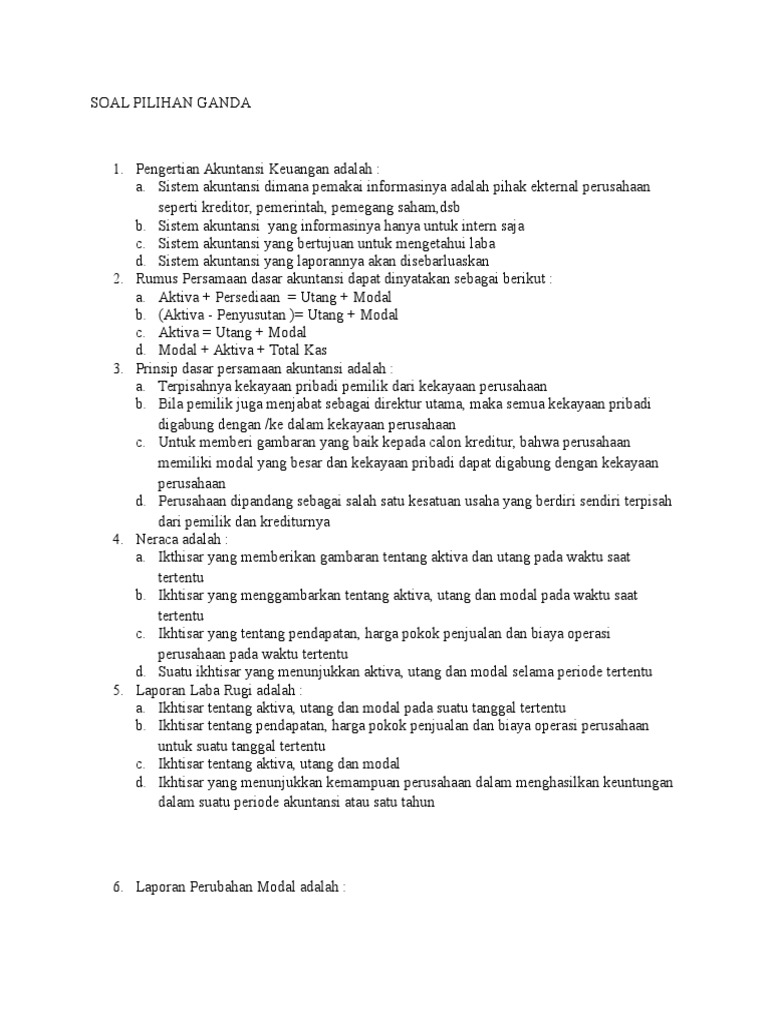 SOAL PILIHAN GANDA

1. Pengertian Akuntansi Keuangan adalah :
a. Sistem akuntansi dimana pemakai informasinya adalah pihak ekternal perusahaan seperti kreditor, pemerintah, pemegang saham,dsb
b. Sistem akuntansi yang informasinya hanya untuk intern saja
c. Sistem akuntansi yang bertujuan untuk mengetahui laba
d. Sistem akuntansi yang laporannya akan disebarluaskan
2. Rumus Persamaan dasar akuntansi dapat dinyatakan sebagai berikut :
a. Aktiva + Persediaan = Utang + Modal
b. (Aktiva - Penyusutan )= Utang + Modal
c. Aktiva = Utang + Modal
d. Modal + Aktiva + Total Kas
3. Prinsip dasar persamaan akuntansi adalah :
a. Terpisahnya kekayaan pribadi pemilik dari kekayaan perusahaan
b. Bila pemilik juga menjabat sebagai direktur utama, maka semua kekayaan pribadi digabung dengan /ke dalam kekayaan perusahaan
c. Untuk memberi gambaran yang baik kepada calon kreditur, bahwa perusahaan memiliki modal yang besar dan kekayaan pribadi dapat digabung dengan kekayaan perusahaan
d. Perusahaan dipandang sebagai salah satu kesatuan usaha yang berdiri sendiri terpisah dari pemilik dan krediturnya
4. Neraca adalah :
a. Ikthisar yang memberikan gambaran tentang aktiva dan utang pada waktu saat tertentu
b. Ikhtisar yang menggambarkan tentang aktiva, utang dan modal pada waktu saat tertentu
c. Ikhtisar yang tentang pendapatan, harga pokok penjualan dan biaya operasi perusahaan pada waktu tertentu
d. Suatu ikhtisar yang menunjukkan aktiva, utang dan modal selama periode tertentu
5. Laporan Laba Rugi adalah :
a. Ikhtisar tentang aktiva, utang dan modal pada suatu tanggal tertentu
b. Ikhtisar tentang pendapatan, harga pokok penjualan dan biaya operasi perusahaan untuk suatu tanggal tertentu
c. Ikhtisar tentang aktiva, utang dan modal
d. Ikhtisar yang menunjukkan kemampuan perusahaan dalam menghasilkan keuntungan dalam suatu periode akuntansi atau satu tahun

6. Laporan Perubahan Modal adalah :